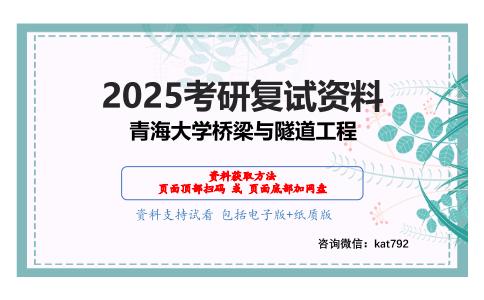 2025考研复试资料
青海大学桥梁与隧道工程

资料获取方法
页面顶部扫码 或 页面底部加网盘

资料支持试看 包括电子版+纸质版

咨询微信：kat792